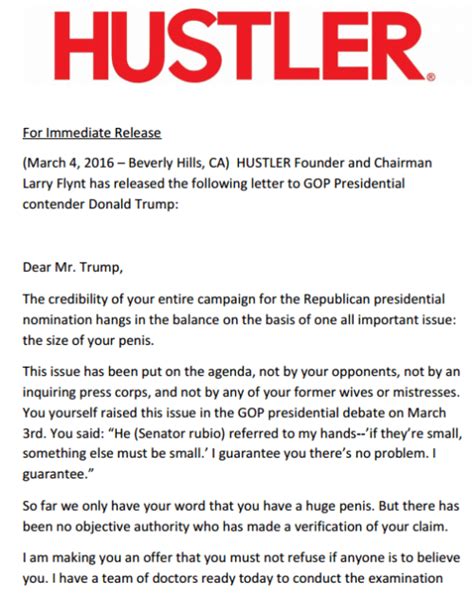 HUSTLER®

For Immediate Release

(March 4, 2016 – Beverly Hills, CA) HUSTLER Founder and Chairman Larry Flynt has released the following letter to GOP Presidential contender Donald Trump:

Dear Mr. Trump,

The credibility of your entire campaign for the Republican presidential nomination hangs in the balance on the basis of one all important issue: the size of your penis.

This issue has been put on the agenda, not by your opponents, not by an inquiring press corps, and not by any of your former wives or mistresses. You yourself raised this issue in the GOP presidential debate on March 3rd. You said: "He (Senator rubio) referred to my hands--'if they're small, something else must be small.' I guarantee you there's no problem. I guarantee."

So far we only have your word that you have a huge penis. But there has been no objective authority who has made a verification of your claim.

I am making you an offer that you must not refuse if anyone is to believe you. I have a team of doctors ready today to conduct the examination